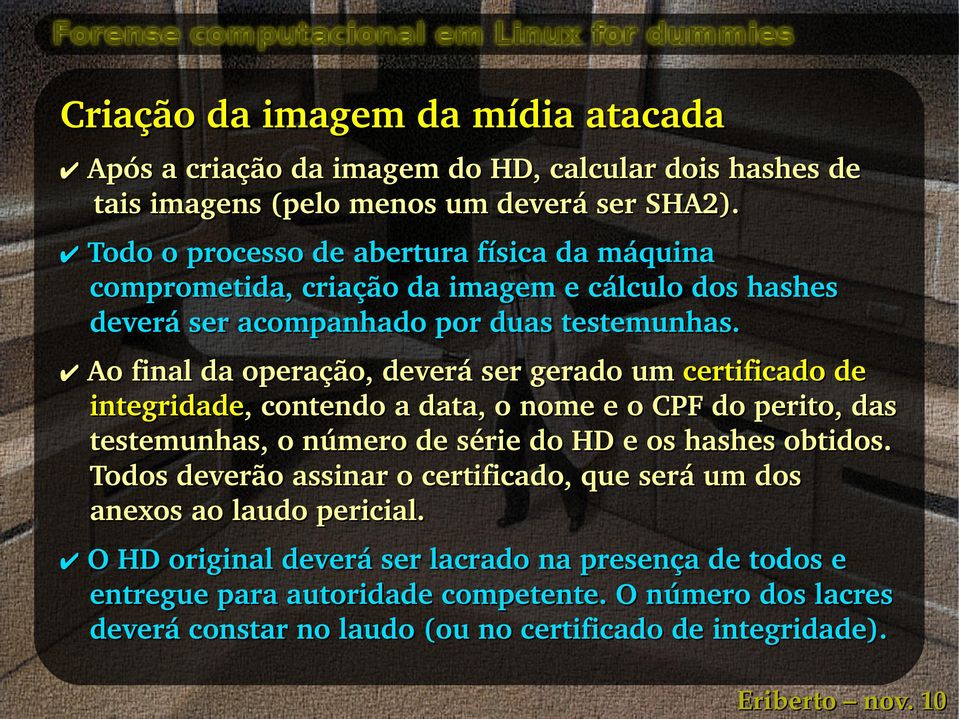 Forense computacional em Linux for dummies

Criação da imagem da mídia atacada

✔ Após a criação da imagem do HD, calcular dois hashes de tais imagens (pelo menos um deverá ser SHA2).

✔ Todo o processo de abertura física da máquina comprometida, criação da imagem e cálculo dos hashes deverá ser acompanhado por duas testemunhas.

✔ Ao final da operação, deverá ser gerado um certificado de integridade, contendo a data, o nome e o CPF do perito, das testemunhas, o número de série do HD e os hashes obtidos. Todos deverão assinar o certificado, que será um dos anexos ao laudo pericial.

✔ O HD original deverá ser lacrado na presença de todos e entregue para autoridade competente. O número dos lacres deverá constar no laudo (ou no certificado de integridade).

Eriberto – nov. 10